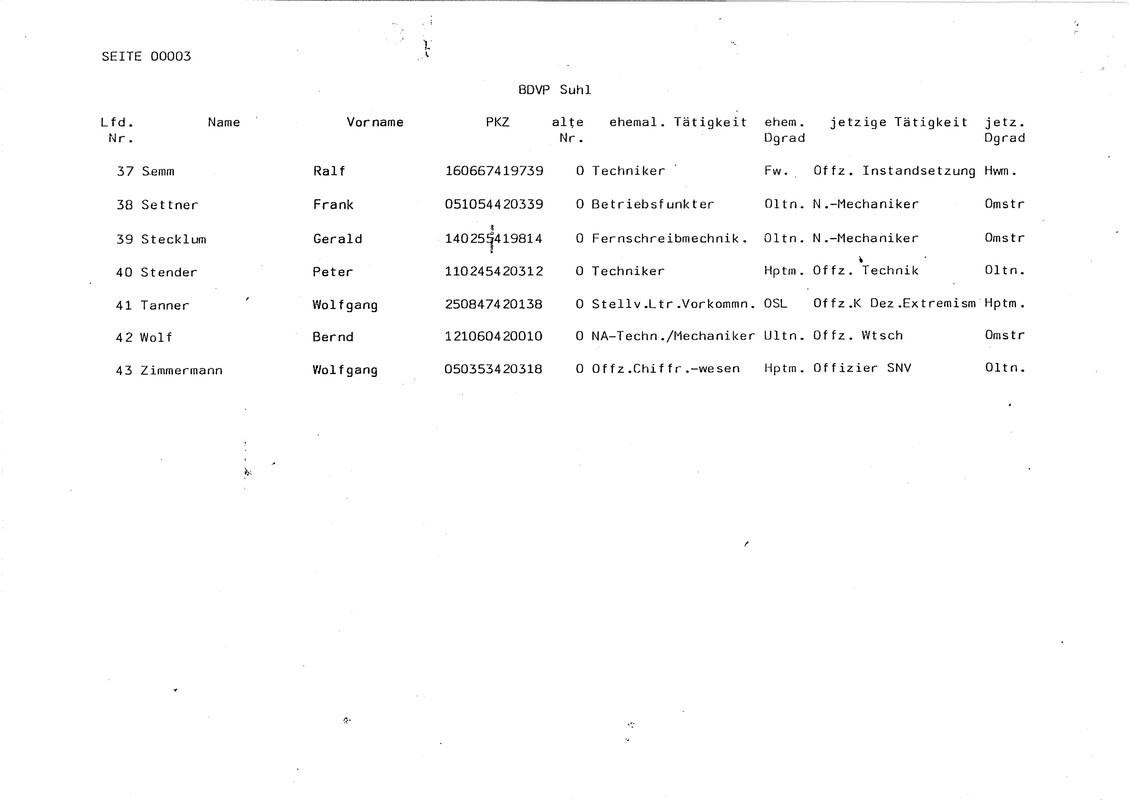 SEITE 00003

BDVP Suhl

| Lfd. Nr. | Name | Vorname | PKZ | alte Nr. | ehemal. Tätigkeit | ehem. Dgrad | jetzige Tätigkeit | jetz. Dgrad |
|---|---|---|---|---|---|---|---|---|
| 37 | Semm | Ralf | 160667419739 | 0 | Techniker | Fw. | Offz. Instandsetzung | Hwm. |
| 38 | Settner | Frank | 051054420339 | 0 | Betriebsfunkter | Oltn. | N.-Mechaniker | Omstr |
| 39 | Stecklum | Gerald | 140255419814 | 0 | Fernschreibmechnik. | Oltn. | N.-Mechaniker | Omstr |
| 40 | Stender | Peter | 110245420312 | 0 | Techniker | Hptm. | Offz. Technik | Oltn. |
| 41 | Tanner | Wolfgang | 250847420138 | 0 | Stellv.Ltr.Vorkommn. | OSL | Offz.K Dez.Extremism | Hptm. |
| 42 | Wolf | Bernd | 121060420010 | 0 | NA-Techn./Mechaniker | Ultn. | Offz. Wtsch | Omstr |
| 43 | Zimmermann | Wolfgang | 050353420318 | 0 | Offz.Chiffr.-wesen | Hptm. | Offizier SNV | Oltn. |